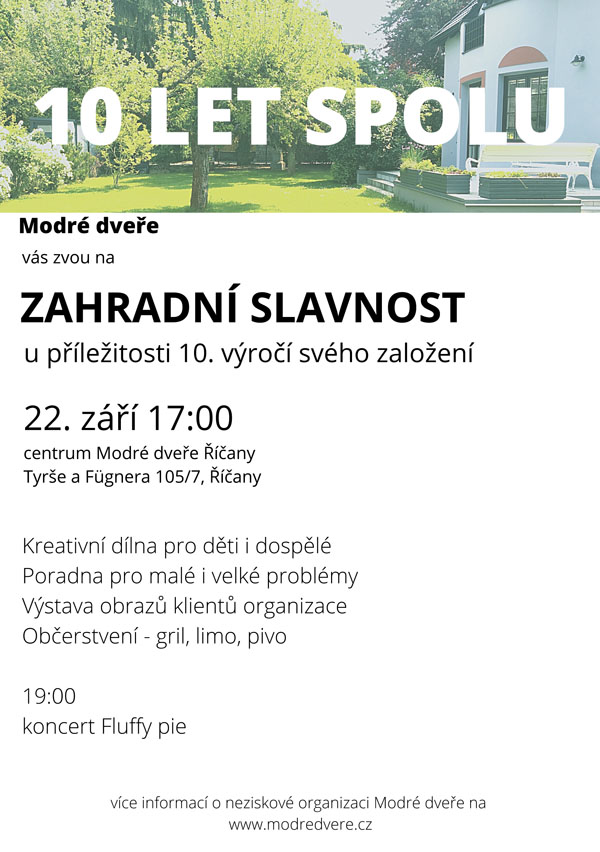 10 LET SPOLU

Modré dveře

vás zvou na

ZAHRADNÍ SLAVNOST

u příležitosti 10. výročí svého založení

22. září 17:00

centrum Modré dveře Říčany
Tyrše a Fügnera 105/7, Říčany

Kreativní dílna pro děti i dospělé
Poradna pro malé i velké problémy
Výstava obrazů klientů organizace
Občerstvení - gril, limo, pivo

19:00
koncert Fluffy pie

více informací o neziskové organizaci Modré dveře na
www.modredvere.cz